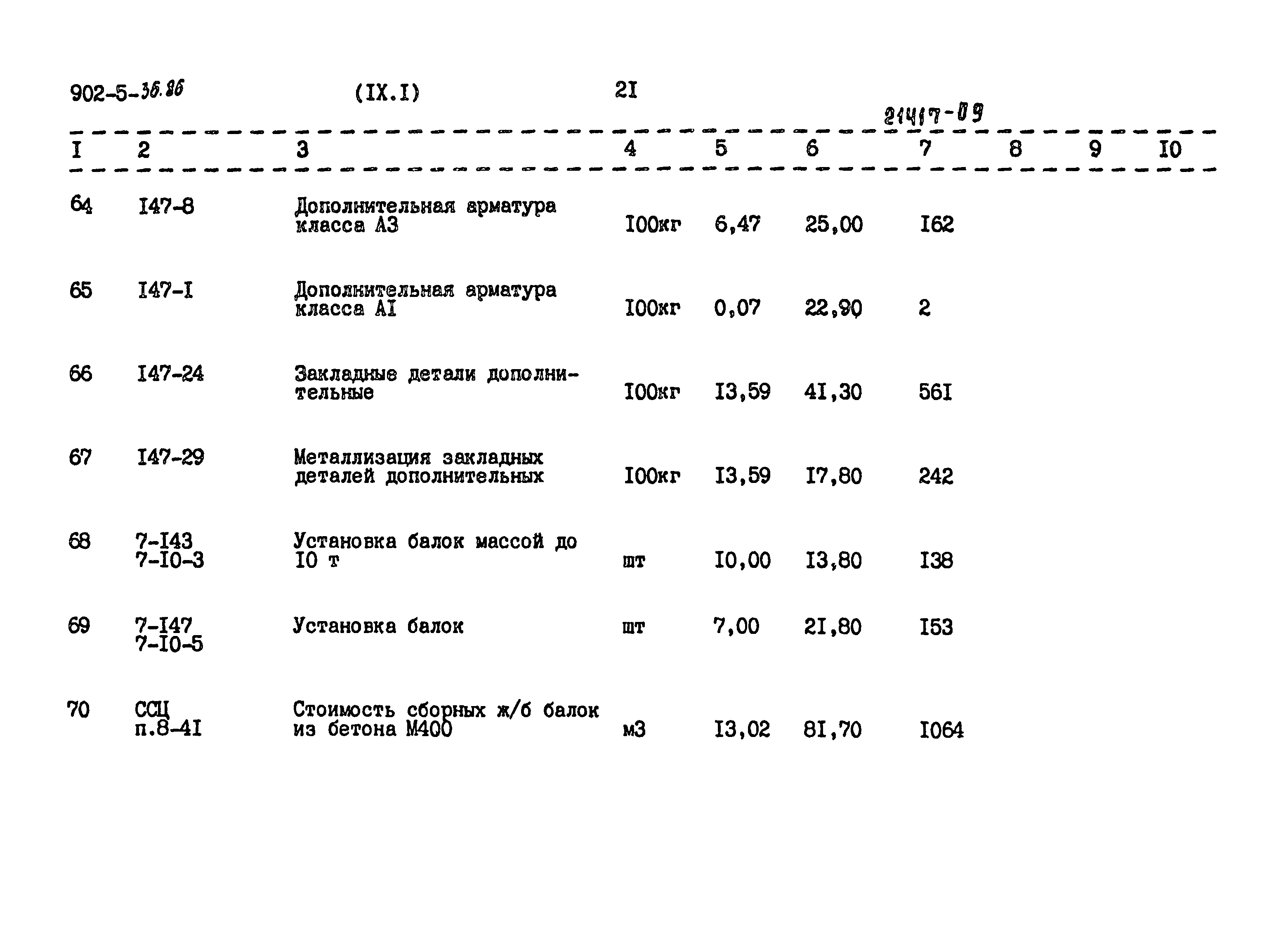 902-5-36.86 (IX.I) 2I

21417-09

| I | 2 | 3 | 4 | 5 | 6 | 7 | 8 | 9 | I0 |
|---|---|---|---|---|---|---|---|---|---|
| 64 | I47-8 | Дополнительная арматура класса А3 | I00кг | 6,47 | 25,00 | I62 | | | |
| 65 | I47-I | Дополнительная арматура класса АI | I00кг | 0,07 | 22,90 | 2 | | | |
| 66 | I47-24 | Закладные детали дополнительные | I00кг | I3,59 | 4I,30 | 56I | | | |
| 67 | I47-29 | Металлизация закладных деталей дополнительных | I00кг | I3,59 | I7,80 | 242 | | | |
| 68 | 7-I43 7-I0-3 | Установка балок массой до I0 т | шт | I0,00 | I3,80 | I38 | | | |
| 69 | 7-I47 7-I0-5 | Установка балок | шт | 7,00 | 2I,80 | I53 | | | |
| 70 | ССЦ п.8-4I | Стоимость сборных ж/б балок из бетона М400 | м3 | I3,02 | 8I,70 | I064 | | | |